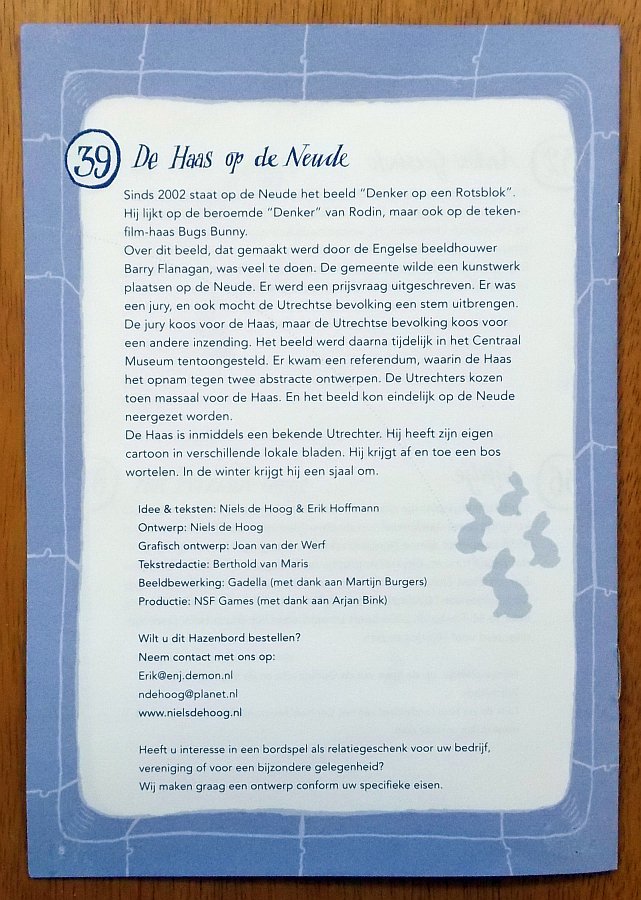 39 De Haas op de Neude

Sinds 2002 staat op de Neude het beeld "Denker op een Rotsblok". Hij lijkt op de beroemde "Denker" van Rodin, maar ook op de tekenfilm-haas Bugs Bunny.
Over dit beeld, dat gemaakt werd door de Engelse beeldhouwer Barry Flanagan, was veel te doen. De gemeente wilde een kunstwerk plaatsen op de Neude. Er werd een prijsvraag uitgeschreven. Er was een jury, en ook mocht de Utrechtse bevolking een stem uitbrengen. De jury koos voor de Haas, maar de Utrechtse bevolking koos voor een andere inzending. Het beeld werd daarna tijdelijk in het Centraal Museum tentoongesteld. Er kwam een referendum, waarin de Haas het opnam tegen twee abstracte ontwerpen. De Utrechters kozen toen massaal voor de Haas. En het beeld kon eindelijk op de Neude neergezet worden.
De Haas is inmiddels een bekende Utrechter. Hij heeft zijn eigen cartoon in verschillende lokale bladen. Hij krijgt af en toe een bos wortelen. In de winter krijgt hij een sjaal om.

Idee & teksten: Niels de Hoog & Erik Hoffmann
Ontwerp: Niels de Hoog
Grafisch ontwerp: Joan van der Werf
Tekstredactie: Berthold van Maris
Beeldbewerking: Gadella (met dank aan Martijn Burgers)
Productie: NSF Games (met dank aan Arjan Bink)

Wilt u dit Hazenbord bestellen?
Neem contact met ons op:
Erik@enj.demon.nl
ndehoog@planet.nl
www.nielsdehoog.nl

Heeft u interesse in een bordspel als relatiegeschenk voor uw bedrijf, vereniging of voor een bijzondere gelegenheid?
Wij maken graag een ontwerp conform uw specifieke eisen.